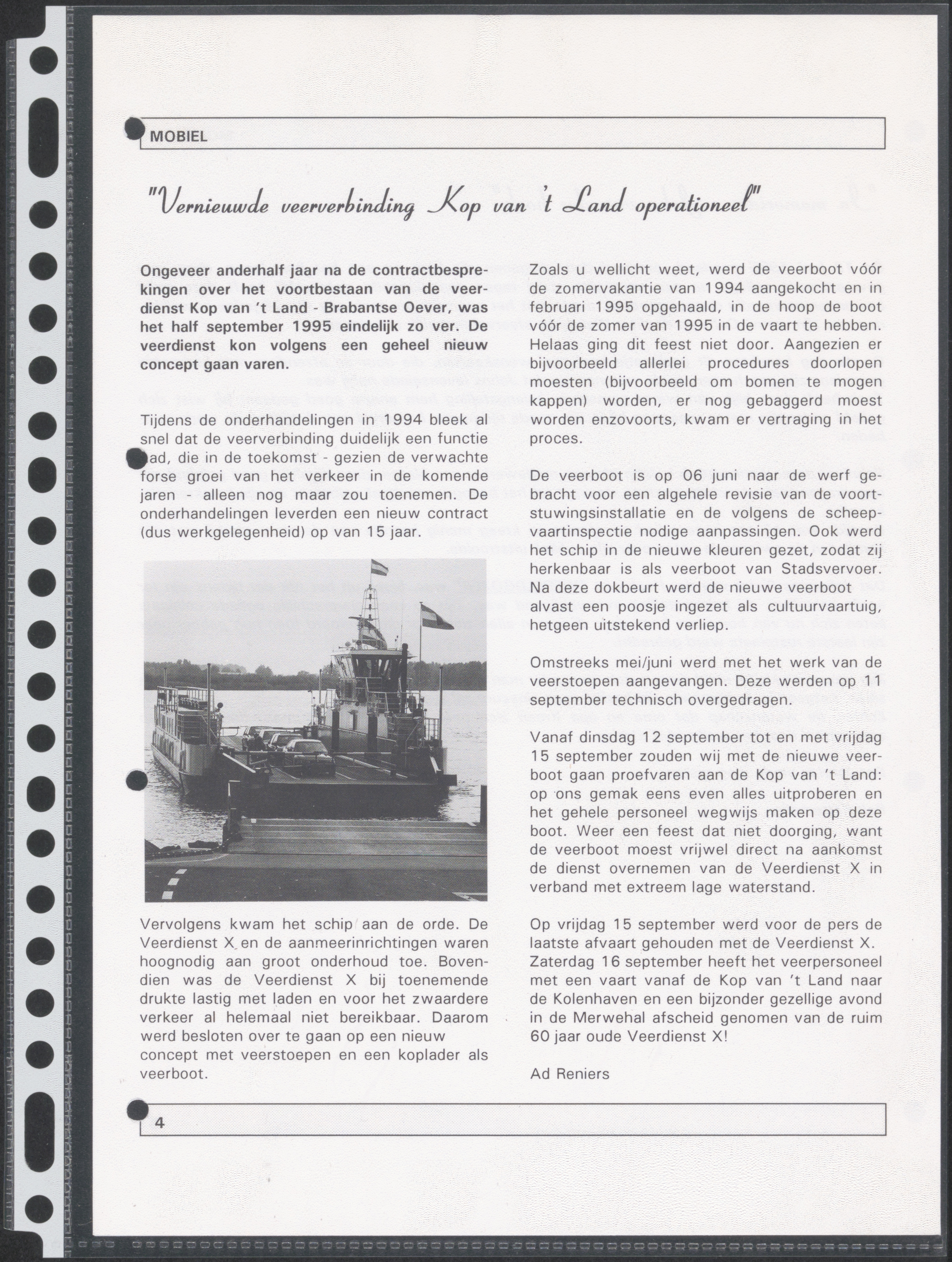 MOBIEL

"Vernieuwde veerverbinding Kop van 't Land operationeel"

Ongeveer anderhalf jaar na de contractbesprekingen over het voortbestaan van de veerdienst Kop van 't Land - Brabantse Oever, was het half september 1995 eindelijk zo ver. De veerdienst kon volgens een geheel nieuw concept gaan varen.

Tijdens de onderhandelingen in 1994 bleek al snel dat de veerverbinding duidelijk een functie had, die in de toekomst - gezien de verwachte forse groei van het verkeer in de komende jaren - alleen nog maar zou toenemen. De onderhandelingen leverden een nieuw contract (dus werkgelegenheid) op van 15 jaar.

Vervolgens kwam het schip aan de orde. De Veerdienst X en de aanmeerinrichtingen waren hoognodig aan groot onderhoud toe. Bovendien was de Veerdienst X bij toenemende drukte lastig met laden en voor het zwaardere verkeer al helemaal niet bereikbaar. Daarom werd besloten over te gaan op een nieuw concept met veerstoepen en een koplader als veerboot.

Zoals u wellicht weet, werd de veerboot vóór de zomervakantie van 1994 aangekocht en in februari 1995 opgehaald, in de hoop de boot vóór de zomer van 1995 in de vaart te hebben. Helaas ging dit feest niet door. Aangezien er bijvoorbeeld allerlei procedures doorlopen moesten (bijvoorbeeld om bomen te mogen kappen) worden, er nog gebaggerd moest worden enzovoorts, kwam er vertraging in het proces.

De veerboot is op 06 juni naar de werf gebracht voor een algehele revisie van de voortstuwingsinstallatie en de volgens de scheepvaartinspectie nodige aanpassingen. Ook werd het schip in de nieuwe kleuren gezet, zodat zij herkenbaar is als veerboot van Stadsvervoer. Na deze dokbeurt werd de nieuwe veerboot alvast een poosje ingezet als cultuurvaartuig, hetgeen uitstekend verliep.

Omstreeks mei/juni werd met het werk van de veerstoepen aangevangen. Deze werden op 11 september technisch overgedragen.

Vanaf dinsdag 12 september tot en met vrijdag 15 september zouden wij met de nieuwe veerboot gaan proefvaren aan de Kop van 't Land: op ons gemak eens even alles uitproberen en het gehele personeel wegwijs maken op deze boot. Weer een feest dat niet doorging, want de veerboot moest vrijwel direct na aankomst de dienst overnemen van de Veerdienst X in verband met extreem lage waterstand.

Op vrijdag 15 september werd voor de pers de laatste afvaart gehouden met de Veerdienst X. Zaterdag 16 september heeft het veerpersoneel met een vaart vanaf de Kop van 't Land naar de Kolenhaven en een bijzonder gezellige avond in de Merwehal afscheid genomen van de ruim 60 jaar oude Veerdienst X!

Ad Reniers

4